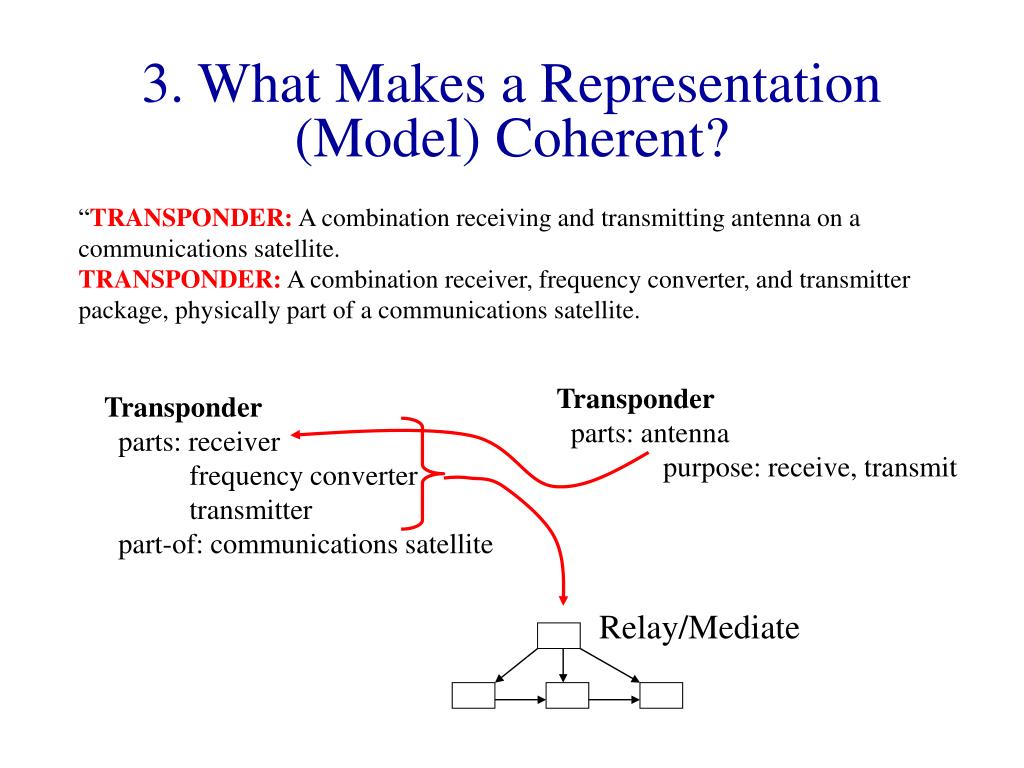 3. What Makes a Representation (Model) Coherent?

“TRANSPONDER: A combination receiving and transmitting antenna on a communications satellite.
TRANSPONDER: A combination receiver, frequency converter, and transmitter package, physically part of a communications satellite.

Transponder
parts: receiver
frequency converter
transmitter
part-of: communications satellite

Transponder
parts: antenna
purpose: receive, transmit

Relay/Mediate